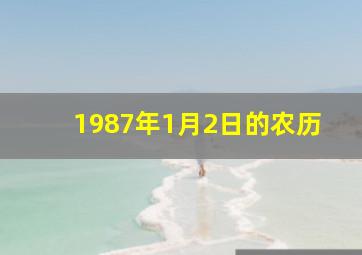 1987年1月2日的农历